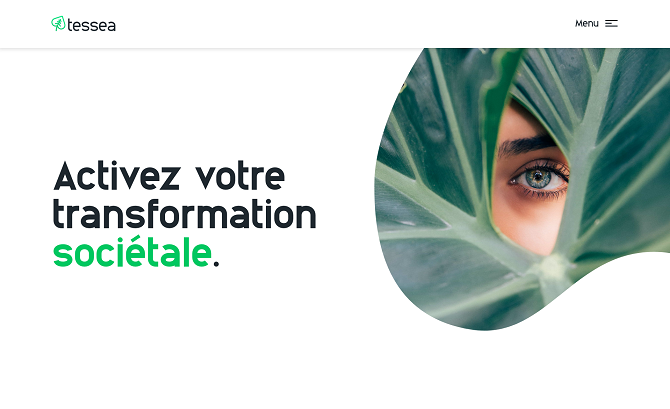 tessea

Menu

Activez votre transformation sociétale.